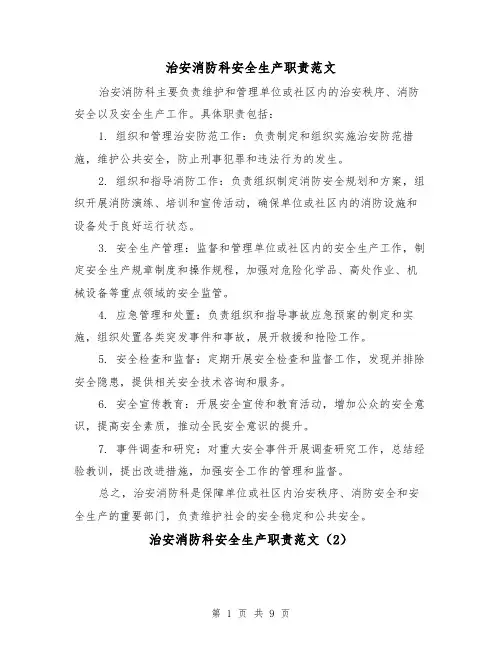 治安消防科安全生产职责范文

治安消防科主要负责维护和管理单位或社区内的治安秩序、消防安全以及安全生产工作。具体职责包括：

1. 组织和管理治安防范工作：负责制定和组织实施治安防范措施，维护公共安全，防止刑事犯罪和违法行为的发生。

2. 组织和指导消防工作：负责组织制定消防安全规划和方案，组织开展消防演练、培训和宣传活动，确保单位或社区内的消防设施和设备处于良好运行状态。

3. 安全生产管理：监督和管理单位或社区内的安全生产工作，制定安全生产规章制度和操作规程，加强对危险化学品、高处作业、机械设备等重点领域的安全监管。

4. 应急管理和处置：负责组织和指导事故应急预案的制定和实施，组织处置各类突发事件和事故，展开救援和抢险工作。

5. 安全检查和监督：定期开展安全检查和监督工作，发现并排除安全隐患，提供相关安全技术咨询和服务。

6. 安全宣传教育：开展安全宣传和教育活动，增加公众的安全意识，提高安全素质，推动全民安全意识的提升。

7. 事件调查和研究：对重大安全事件开展调查研究工作，总结经验教训，提出改进措施，加强安全工作的管理和监督。

总之，治安消防科是保障单位或社区内治安秩序、消防安全和安全生产的重要部门，负责维护社会的安全稳定和公共安全。

治安消防科安全生产职责范文（2）

第 1 页 共 9 页